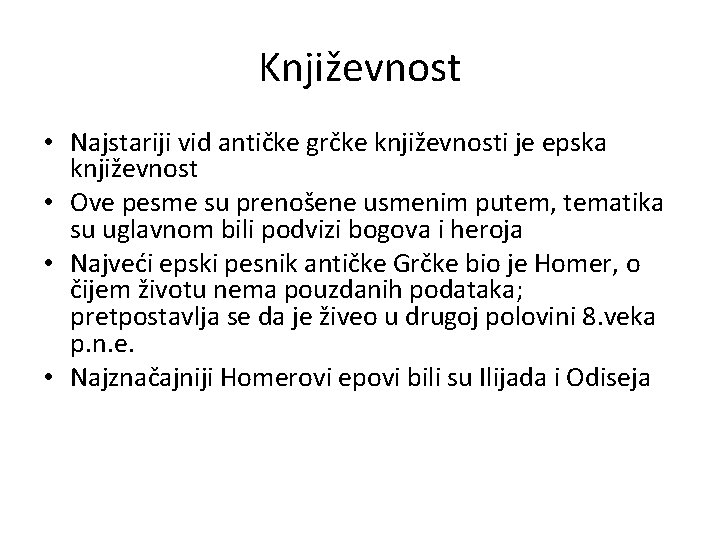 Književnost

• Najstariji vid antičke grčke književnosti je epska književnost
• Ove pesme su prenošene usmenim putem, tematika su uglavnom bili podvizi bogova i heroja
• Najveći epski pesnik antičke Grčke bio je Homer, o čijem životu nema pouzdanih podataka; pretpostavlja se da je živeo u drugoj polovini 8.veka p.n.e.
• Najznačajniji Homerovi epovi bili su Ilijada i Odiseja